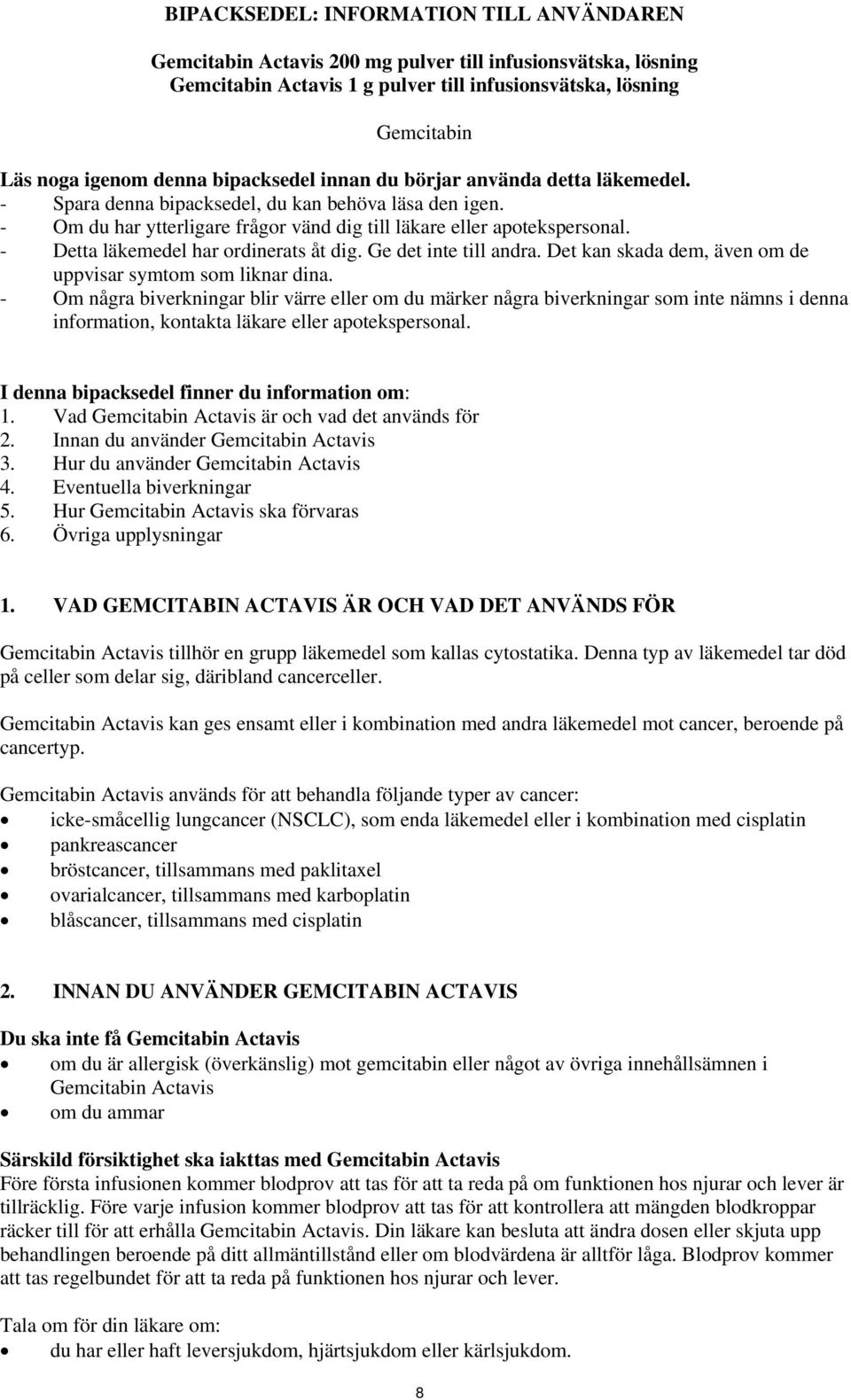 BIPACKSEDEL: INFORMATION TILL ANVÄNDAREN

Gemcitabin Actavis 200 mg pulver till infusionsvätska, lösning
Gemcitabin Actavis 1 g pulver till infusionsvätska, lösning

Gemcitabin

Läs noga igenom denna bipacksedel innan du börjar använda detta läkemedel.
- Spara denna bipacksedel, du kan behöva läsa den igen.
- Om du har ytterligare frågor vänd dig till läkare eller apotekspersonal.
- Detta läkemedel har ordinerats åt dig. Ge det inte till andra. Det kan skada dem, även om de uppvisar symtom som liknar dina.
- Om några biverkningar blir värre eller om du märker några biverkningar som inte nämns i denna information, kontakta läkare eller apotekspersonal.

I denna bipacksedel finner du information om:
1. Vad Gemcitabin Actavis är och vad det används för
2. Innan du använder Gemcitabin Actavis
3. Hur du använder Gemcitabin Actavis
4. Eventuella biverkningar
5. Hur Gemcitabin Actavis ska förvaras
6. Övriga upplysningar

1. VAD GEMCITABIN ACTAVIS ÄR OCH VAD DET ANVÄNDS FÖR

Gemcitabin Actavis tillhör en grupp läkemedel som kallas cytostatika. Denna typ av läkemedel tar död på celler som delar sig, däribland cancerceller.

Gemcitabin Actavis kan ges ensamt eller i kombination med andra läkemedel mot cancer, beroende på cancertyp.

Gemcitabin Actavis används för att behandla följande typer av cancer:
• icke-småcellig lungcancer (NSCLC), som enda läkemedel eller i kombination med cisplatin
• pankreascancer
• bröstcancer, tillsammans med paklitaxel
• ovarialcancer, tillsammans med karboplatin
• blåscancer, tillsammans med cisplatin

2. INNAN DU ANVÄNDER GEMCITABIN ACTAVIS

Du ska inte få Gemcitabin Actavis
• om du är allergisk (överkänslig) mot gemcitabin eller något av övriga innehållsämnen i Gemcitabin Actavis
• om du ammar

Särskild försiktighet ska iakttas med Gemcitabin Actavis
Före första infusionen kommer blodprov att tas för att ta reda på om funktionen hos njurar och lever är tillräcklig. Före varje infusion kommer blodprov att tas för att kontrollera att mängden blodkroppar räcker till för att erhålla Gemcitabin Actavis. Din läkare kan besluta att ändra dosen eller skjuta upp behandlingen beroende på ditt allmäntillstånd eller om blodvärdena är alltför låga. Blodprov kommer att tas regelbundet för att ta reda på funktionen hos njurar och lever.

Tala om för din läkare om:
• du har eller haft leversjukdom, hjärtsjukdom eller kärlsjukdom.

8